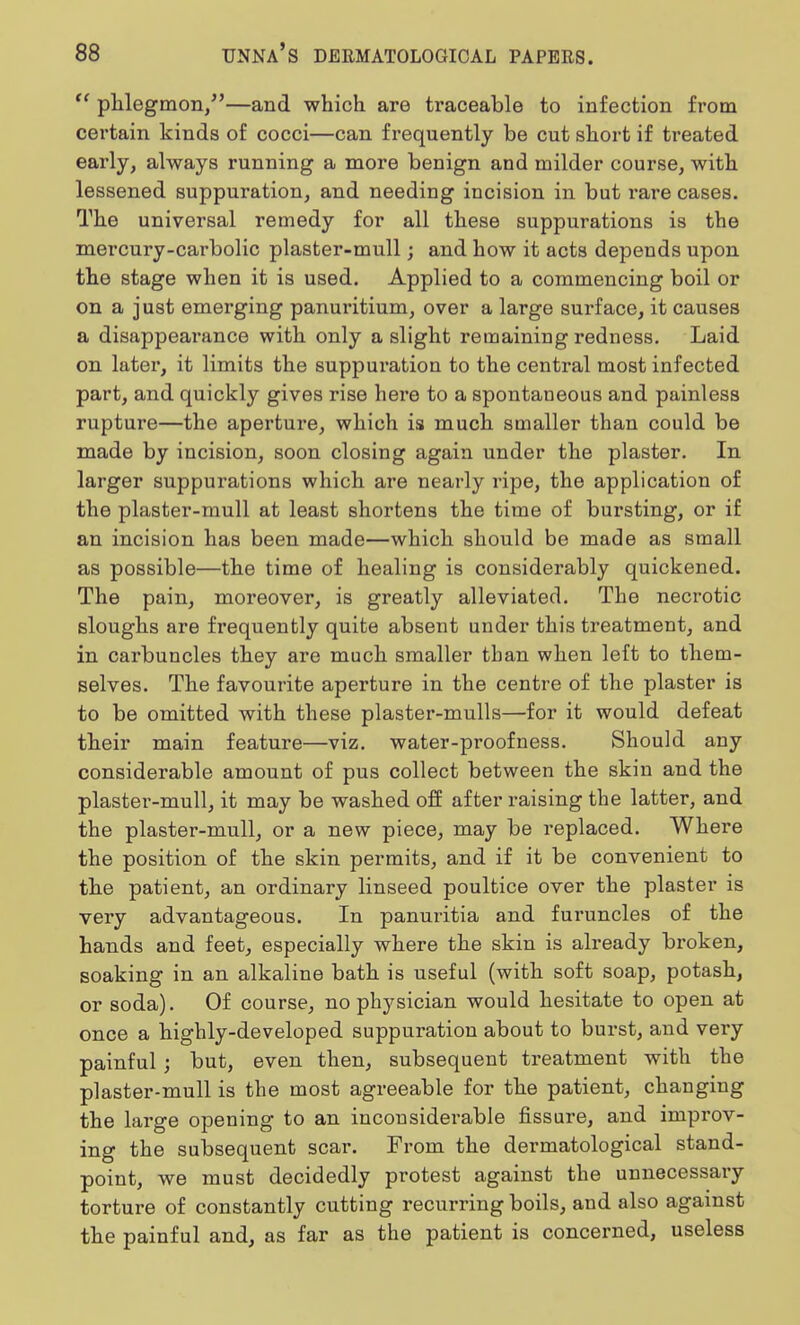 88 UNNA'S DERMATOLOGICAL PAPERS.

"phlegmon,"—and which are traceable to infection from certain kinds of cocci—can frequently be cut short if treated early, always running a more benign and milder course, with lessened suppuration, and needing incision in but rare cases. The universal remedy for all these suppurations is the mercury-carbolic plaster-mull; and how it acts depends upon the stage when it is used. Applied to a commencing boil or on a just emerging panuritium, over a large surface, it causes a disappearance with only a slight remaining redness. Laid on later, it limits the suppuration to the central most infected part, and quickly gives rise here to a spontaneous and painless rupture—the aperture, which is much smaller than could be made by incision, soon closing again under the plaster. In larger suppurations which are nearly ripe, the application of the plaster-mull at least shortens the time of bursting, or if an incision has been made—which should be made as small as possible—the time of healing is considerably quickened. The pain, moreover, is greatly alleviated. The necrotic sloughs are frequently quite absent under this treatment, and in carbuncles they are much smaller than when left to themselves. The favourite aperture in the centre of the plaster is to be omitted with these plaster-mulls—for it would defeat their main feature—viz. water-proofness. Should any considerable amount of pus collect between the skin and the plaster-mull, it may be washed off after raising the latter, and the plaster-mull, or a new piece, may be replaced. Where the position of the skin permits, and if it be convenient to the patient, an ordinary linseed poultice over the plaster is very advantageous. In panuritia and furuncles of the hands and feet, especially where the skin is already broken, soaking in an alkaline bath is useful (with soft soap, potash, or soda). Of course, no physician would hesitate to open at once a highly-developed suppuration about to burst, and very painful; but, even then, subsequent treatment with the plaster-mull is the most agreeable for the patient, changing the large opening to an inconsiderable fissure, and improving the subsequent scar. From the dermatological standpoint, we must decidedly protest against the unnecessary torture of constantly cutting recurring boils, and also against the painful and, as far as the patient is concerned, useless